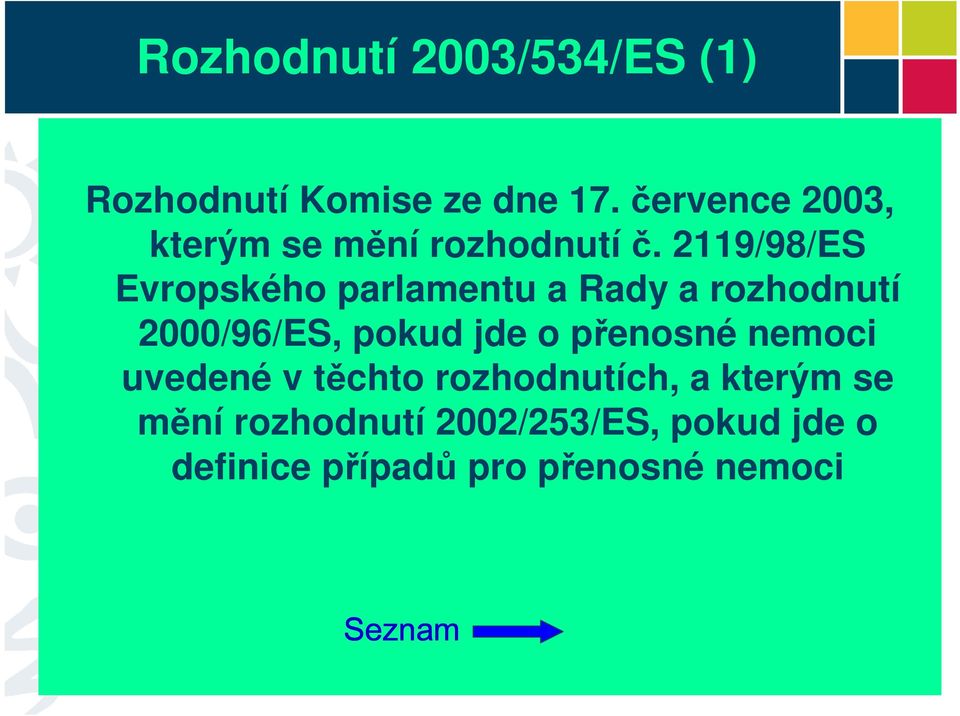 Rozhodnutí 2003/534/ES (1)

Rozhodnutí Komise ze dne 17. července 2003, kterým se mění rozhodnutí č. 2119/98/ES Evropského parlamentu a Rady a rozhodnutí 2000/96/ES, pokud jde o přenosné nemoci uvedené v těchto rozhodnutích, a kterým se mění rozhodnutí 2002/253/ES, pokud jde o definice případů pro přenosné nemoci

Seznam